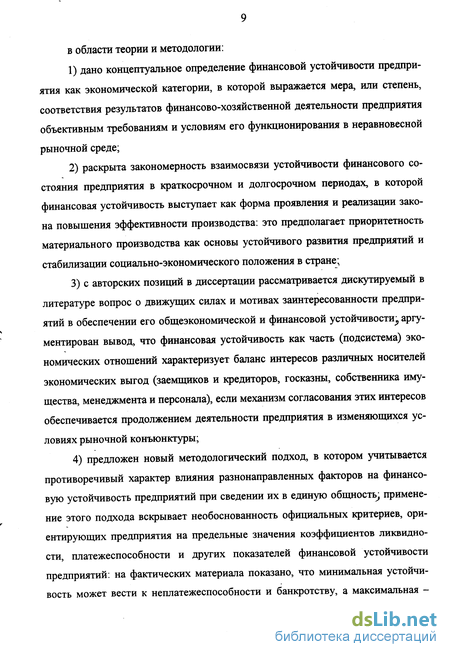 9

в области теории и методологии:

1) дано концептуальное определение финансовой устойчивости предприятия как экономической категории, в которой выражается мера, или степень, соответствия результатов финансово-хозяйственной деятельности предприятия объективным требованиям и условиям его функционирования в неравновесной рыночной среде;

2) раскрыта закономерность взаимосвязи устойчивости финансового состояния предприятия в краткосрочном и долгосрочном периодах, в которой финансовая устойчивость выступает как форма проявления и реализации закона повышения эффективности производства: это предполагает приоритетность материального производства как основы устойчивого развития предприятий и стабилизации социально-экономического положения в стране;

3) с авторских позиций в диссертации рассматривается дискутируемый в литературе вопрос о движущих силах и мотивах заинтересованности предприятий в обеспечении его общеэкономической и финансовой устойчивости; аргументирован вывод, что финансовая устойчивость как часть (подсистема) экономических отношений характеризует баланс интересов различных носителей экономических выгод (заемщиков и кредиторов, госказны, собственника имущества, менеджмента и персонала), если механизм согласования этих интересов обеспечивается продолжением деятельности предприятия в изменяющихся условиях рыночной конъюнктуры;

4) предложен новый методологический подход, в котором учитывается противоречивый характер влияния разнонаправленных факторов на финансовую устойчивость предприятий при сведении их в единую общность; применение этого подхода вскрывает необоснованность официальных критериев, ориентирующих предприятия на предельные значения коэффициентов ликвидности, платежеспособности и других показателей финансовой устойчивости предприятий: на фактических материала показано, что минимальная устойчивость может вести к неплатежеспособности и банкротству, а максимальная –

dsLib.net
библиотека диссертаций